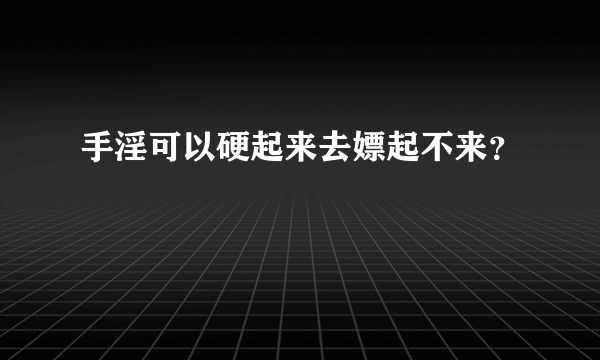 手淫可以硬起来去嫖起不来？